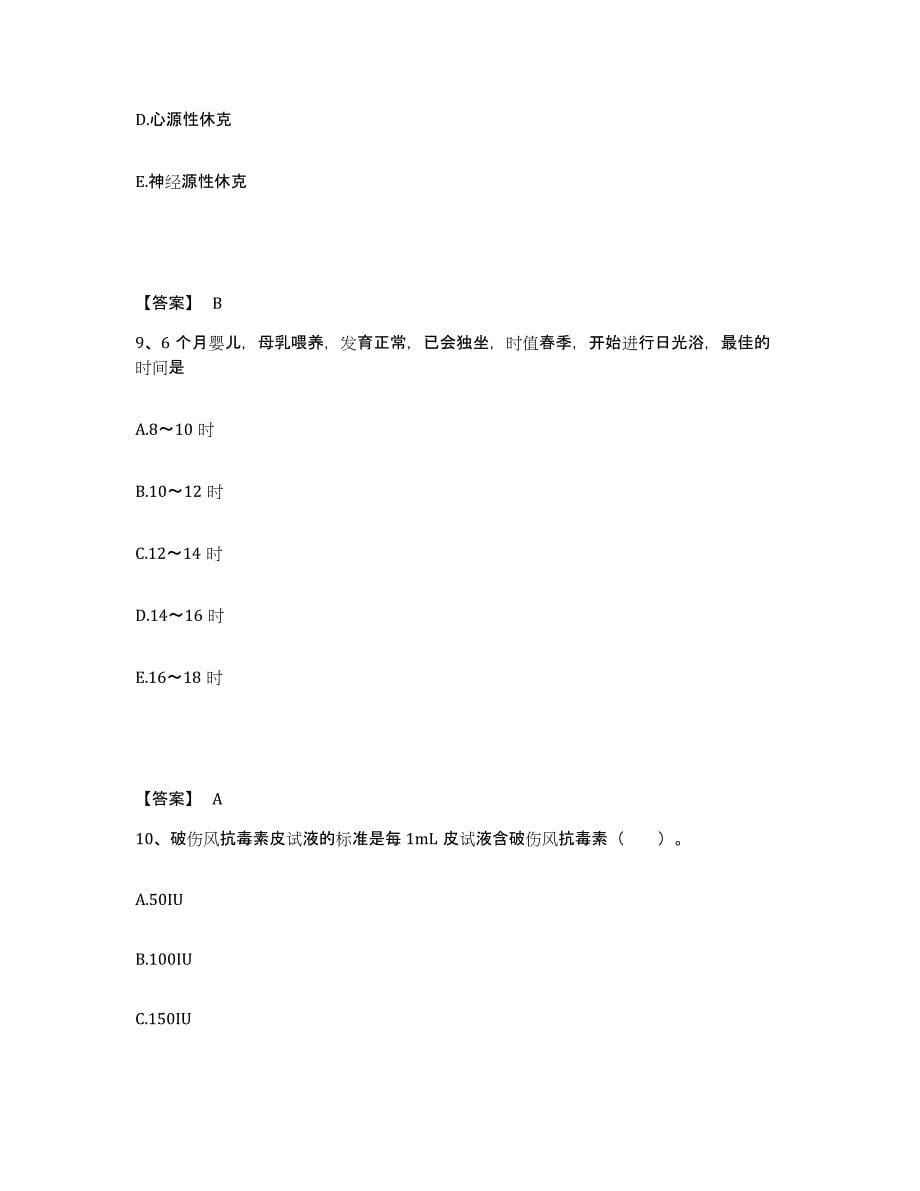 D.心源性休克

E.神经源性休克

【答案】 B

9、6 个月婴儿，母乳喂养，发育正常，已会独坐，时值春季，开始进行日光浴，最佳的时间是

A.8～10 时

B.10～12 时

C.12～14 时

D.14～16 时

E.16～18 时

【答案】 A

10、破伤风抗毒素皮试液的标准是每 1mL 皮试液含破伤风抗毒素（　　）。

A.50IU

B.100IU

C.150IU